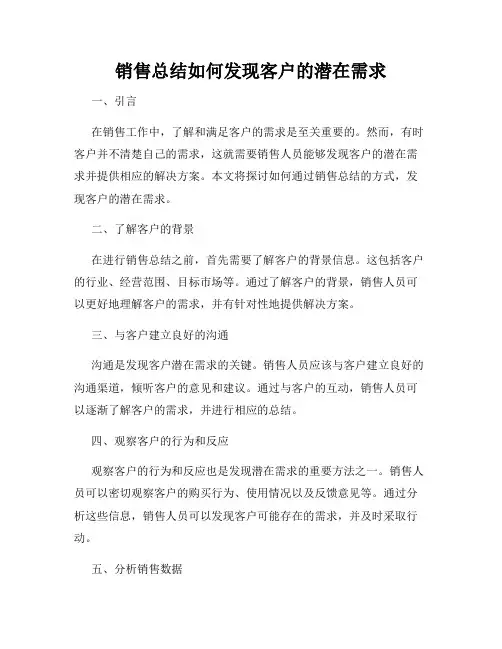 销售总结如何发现客户的潜在需求

一、引言

在销售工作中，了解和满足客户的需求是至关重要的。然而，有时客户并不清楚自己的需求，这就需要销售人员能够发现客户的潜在需求并提供相应的解决方案。本文将探讨如何通过销售总结的方式，发现客户的潜在需求。

二、了解客户的背景

在进行销售总结之前，首先需要了解客户的背景信息。这包括客户的行业、经营范围、目标市场等。通过了解客户的背景，销售人员可以更好地理解客户的需求，并有针对性地提供解决方案。

三、与客户建立良好的沟通

沟通是发现客户潜在需求的关键。销售人员应该与客户建立良好的沟通渠道，倾听客户的意见和建议。通过与客户的互动，销售人员可以逐渐了解客户的需求，并进行相应的总结。

四、观察客户的行为和反应

观察客户的行为和反应也是发现潜在需求的重要方法之一。销售人员可以密切观察客户的购买行为、使用情况以及反馈意见等。通过分析这些信息，销售人员可以发现客户可能存在的需求，并及时采取行动。

五、分析销售数据